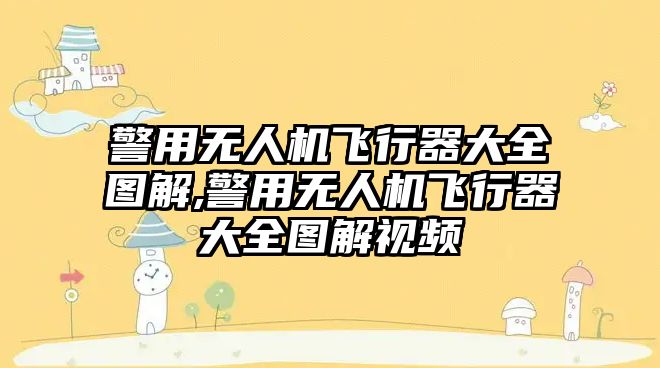 警用无人机飞行器大全图解,警用无人机飞行器大全图解视频